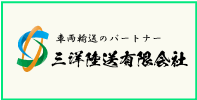 車両輸送のパートナー
三洋陸送有限会社